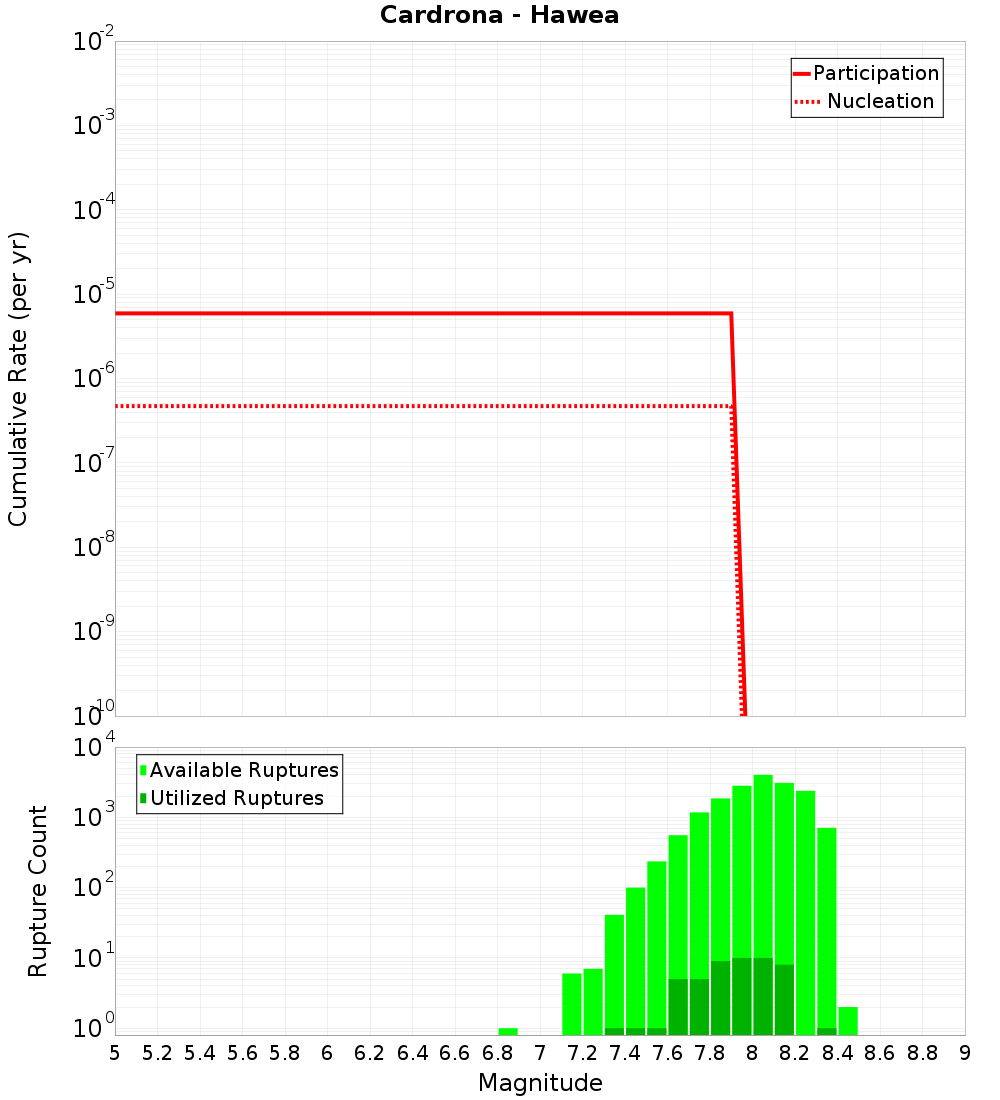 Cardrona - Hawea

Participation
Nucleation

Cumulative Rate (per yr)

$10^{-2}$
$10^{-3}$
$10^{-4}$
$10^{-5}$
$10^{-6}$
$10^{-7}$
$10^{-8}$
$10^{-9}$
$10^{-10}$

Available Ruptures
Utilized Ruptures

Rupture Count

$10^{4}$
$10^{3}$
$10^{2}$
$10^{1}$
$10^{0}$

5 5.2 5.4 5.6 5.8 6 6.2 6.4 6.6 6.8 7 7.2 7.4 7.6 7.8 8 8.2 8.4 8.6 8.8 9

Magnitude